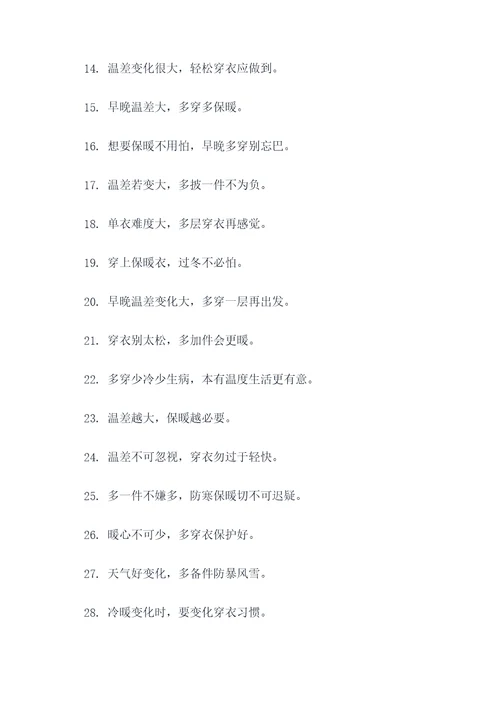 14. 温差变化很大，轻松穿衣应做到。

15. 早晚温差大，多穿多保暖。

16. 想要保暖不用怕，早晚多穿别忘巴。

17. 温差若变大，多披一件不为负。

18. 单衣难度大，多层穿衣再感觉。

19. 穿上保暖衣，过冬不必怕。

20. 早晚温差变化大，多穿一层再出发。

21. 穿衣别太松，多加件会更暖。

22. 多穿少冷少生病，本有温度生活更有意。

23. 温差越大，保暖越必要。

24. 温差不可忽视，穿衣勿过于轻快。

25. 多一件不嫌多，防寒保暖切不可迟疑。

26. 暖心不可少，多穿衣保护好。

27. 天气好变化，多备件防暴风雪。

28. 冷暖变化时，要变化穿衣习惯。